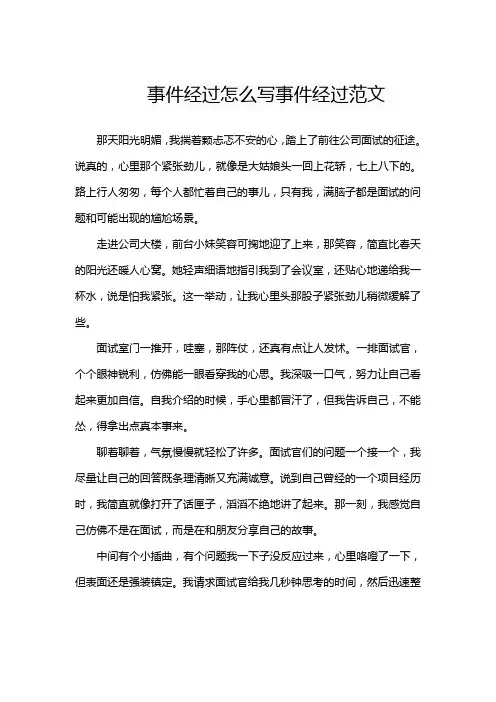 事件经过怎么写事件经过范文

那天阳光明媚，我揣着颗忐忑不安的心，踏上了前往公司面试的征途。说真的，心里那个紧张劲儿，就像是大姑娘头一回上花轿，七上八下的。路上行人匆匆，每个人都忙着自己的事儿，只有我，满脑子都是面试的问题和可能出现的尴尬场景。

走进公司大楼，前台小妹笑容可掬地迎了上来，那笑容，简直比春天的阳光还暖人心窝。她轻声细语地指引我到了会议室，还贴心地递给我一杯水，说是怕我紧张。这一举动，让我心里头那股子紧张劲儿稍微缓解了些。

面试室门一推开，哇塞，那阵仗，还真有点让人发怵。一排面试官，个个眼神锐利，仿佛能一眼看穿我的心思。我深吸一口气，努力让自己看起来更加自信。自我介绍的时候，手心里都冒汗了，但我告诉自己，不能怂，得拿出点真本事来。

聊着聊着，气氛慢慢就轻松了许多。面试官们的问题一个接一个，我尽量让自己的回答既条理清晰又充满诚意。说到自己曾经的一个项目经历时，我简直就像打开了话匣子，滔滔不绝地讲了起来。那一刻，我感觉自己仿佛不是在面试，而是在和朋友分享自己的故事。

中间有个小插曲，有个问题我一下子没反应过来，心里咯噔了一下，但表面还是强装镇定。我请求面试官给我几秒钟思考的时间，然后迅速整